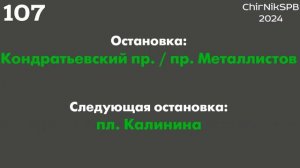 107

ChirNikSPB
2024

Остановка:
Кондратьевский пр. / пр. Металлистов

Следующая остановка:
пл. Калинина